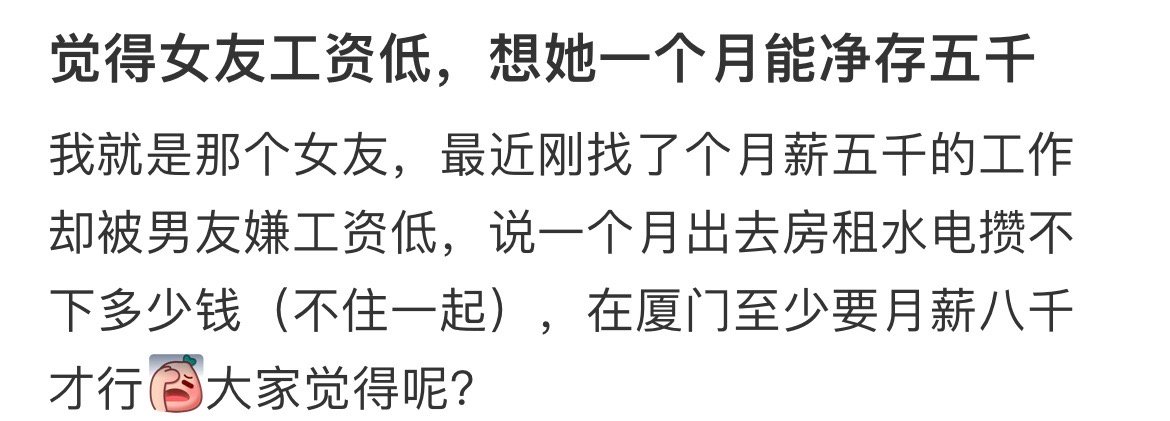 觉得女友工资低，想她一个月能净存五千

我就是那个女友，最近刚找了个月薪五千的工作却被男友嫌工资低，说一个月出去房租水电攒不下多少钱（不住一起），在厦门至少要月薪八千才行大家觉得呢？